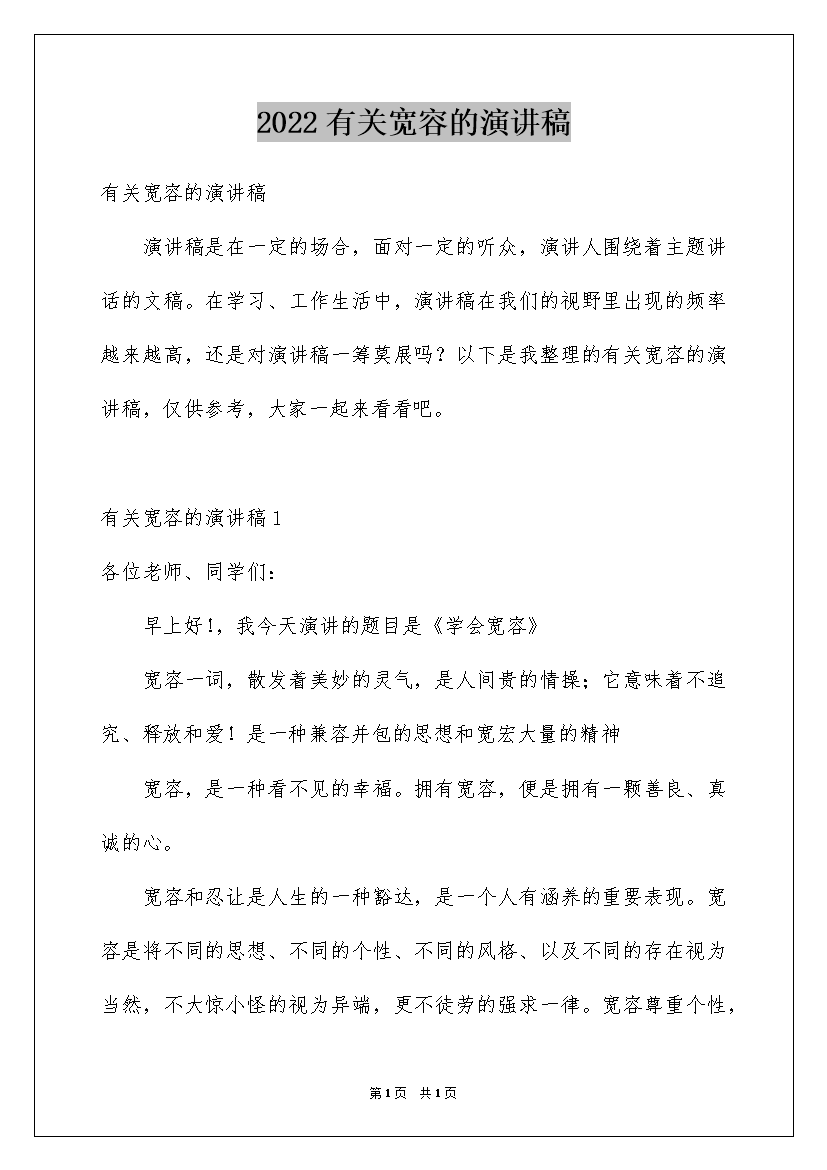 2022有关宽容的演讲稿

有关宽容的演讲稿

演讲稿是在一定的场合，面对一定的听众，演讲人围绕着主题讲话的文稿。在学习、工作生活中，演讲稿在我们的视野里出现的频率越来越高，还是对演讲稿一筹莫展吗？以下是我整理的有关宽容的演讲稿，仅供参考，大家一起来看看吧。

有关宽容的演讲稿1

各位老师、同学们：

早上好!，我今天演讲的题目是《学会宽容》

宽容一词，散发着美妙的灵气，是人间贵的情操；它意味着不追究、释放和爱！是一种兼容并包的思想和宽宏大量的精神

宽容，是一种看不见的幸福。拥有宽容，便是拥有一颗善良、真诚的心。

宽容和忍让是人生的一种豁达，是一个人有涵养的重要表现。宽容是将不同的思想、不同的个性、不同的风格、以及不同的存在视为当然，不大惊小怪的视为异端，更不徒劳的强求一律。宽容尊重个性，

第1页 共1页